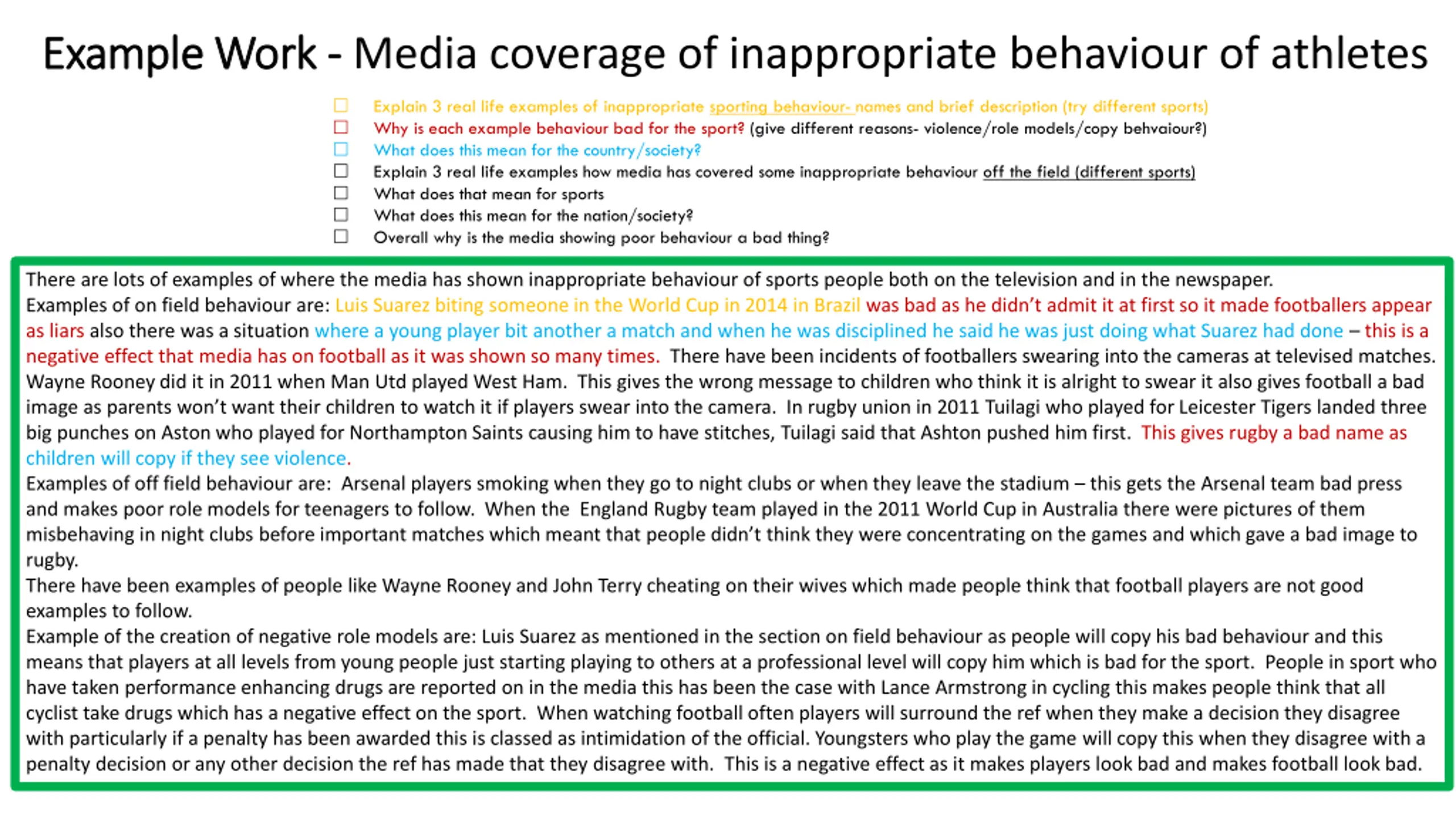 Example Work - Media coverage of inappropriate behaviour of athletes

☐ Explain 3 real life examples of inappropriate sporting behaviour- names and brief description (try different sports)
☐ Why is each example behaviour bad for the sport? (give different reasons- violence/role models/copy behvaiour?)
☐ What does this mean for the country/society?
☐ Explain 3 real life examples how media has covered some inappropriate behaviour off the field (different sports)
☐ What does that mean for sports
☐ What does this mean for the nation/society?
☐ Overall why is the media showing poor behaviour a bad thing?

There are lots of examples of where the media has shown inappropriate behaviour of sports people both on the television and in the newspaper.
Examples of on field behaviour are: Luis Suarez biting someone in the World Cup in 2014 in Brazil was bad as he didn't admit it at first so it made footballers appear as liars also there was a situation where a young player bit another a match and when he was disciplined he said he was just doing what Suarez had done – this is a negative effect that media has on football as it was shown so many times. There have been incidents of footballers swearing into the cameras at televised matches. Wayne Rooney did it in 2011 when Man Utd played West Ham. This gives the wrong message to children who think it is alright to swear it also gives football a bad image as parents won't want their children to watch it if players swear into the camera. In rugby union in 2011 Tuilagi who played for Leicester Tigers landed three big punches on Aston who played for Northampton Saints causing him to have stitches, Tuilagi said that Ashton pushed him first. This gives rugby a bad name as children will copy if they see violence.
Examples of off field behaviour are: Arsenal players smoking when they go to night clubs or when they leave the stadium – this gets the Arsenal team bad press and makes poor role models for teenagers to follow. When the England Rugby team played in the 2011 World Cup in Australia there were pictures of them misbehaving in night clubs before important matches which meant that people didn't think they were concentrating on the games and which gave a bad image to rugby.
There have been examples of people like Wayne Rooney and John Terry cheating on their wives which made people think that football players are not good examples to follow.
Example of the creation of negative role models are: Luis Suarez as mentioned in the section on field behaviour as people will copy his bad behaviour and this means that players at all levels from young people just starting playing to others at a professional level will copy him which is bad for the sport. People in sport who have taken performance enhancing drugs are reported on in the media this has been the case with Lance Armstrong in cycling this makes people think that all cyclist take drugs which has a negative effect on the sport. When watching football often players will surround the ref when they make a decision they disagree with particularly if a penalty has been awarded this is classed as intimidation of the official. Youngsters who play the game will copy this when they disagree with a penalty decision or any other decision the ref has made that they disagree with. This is a negative effect as it makes players look bad and makes football look bad.